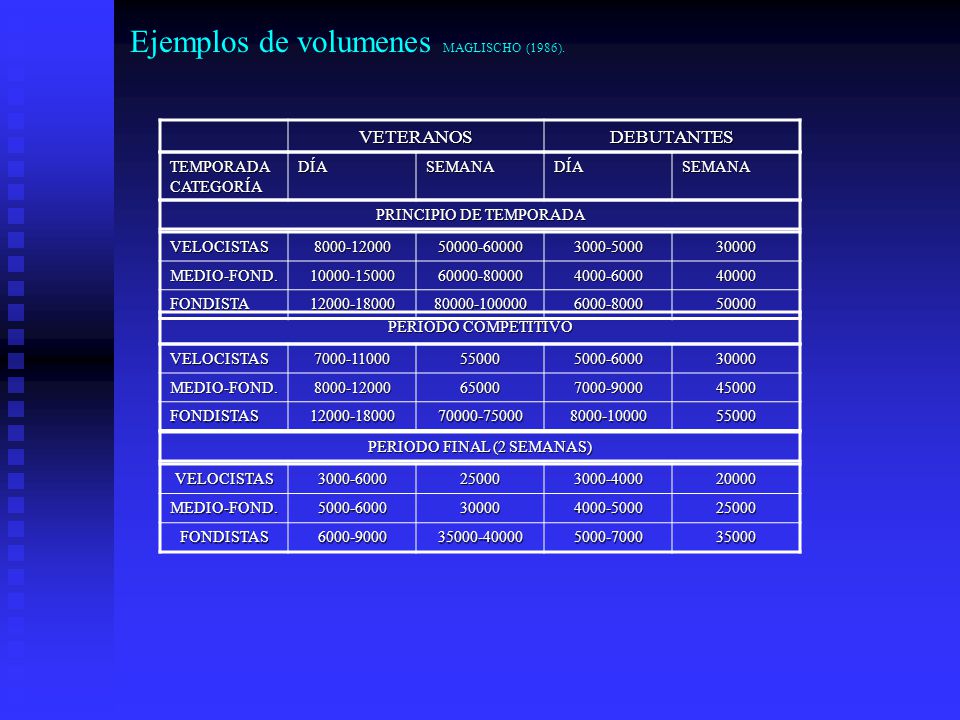 Ejemplos de volumenes MAGLISCHO (1986).

| | VETERANOS | | DEBUTANTES | |
|---|---|---|---|---|
| TEMPORADA CATEGORÍA | DÍA | SEMANA | DÍA | SEMANA |
| PRINCIPIO DE TEMPORADA | | | | |
| VELOCISTAS | 8000-12000 | 50000-60000 | 3000-5000 | 30000 |
| MEDIO-FOND. | 10000-15000 | 60000-80000 | 4000-6000 | 40000 |
| FONDISTA | 12000-18000 | 80000-100000 | 6000-8000 | 50000 |
| PERIODO COMPETITIVO | | | | |
| VELOCISTAS | 7000-11000 | 55000 | 5000-6000 | 30000 |
| MEDIO-FOND. | 8000-12000 | 65000 | 7000-9000 | 45000 |
| FONDISTAS | 12000-18000 | 70000-75000 | 8000-10000 | 55000 |
| PERIODO FINAL (2 SEMANAS) | | | | |
| VELOCISTAS | 3000-6000 | 25000 | 3000-4000 | 20000 |
| MEDIO-FOND. | 5000-6000 | 30000 | 4000-5000 | 25000 |
| FONDISTAS | 6000-9000 | 35000-40000 | 5000-7000 | 35000 |